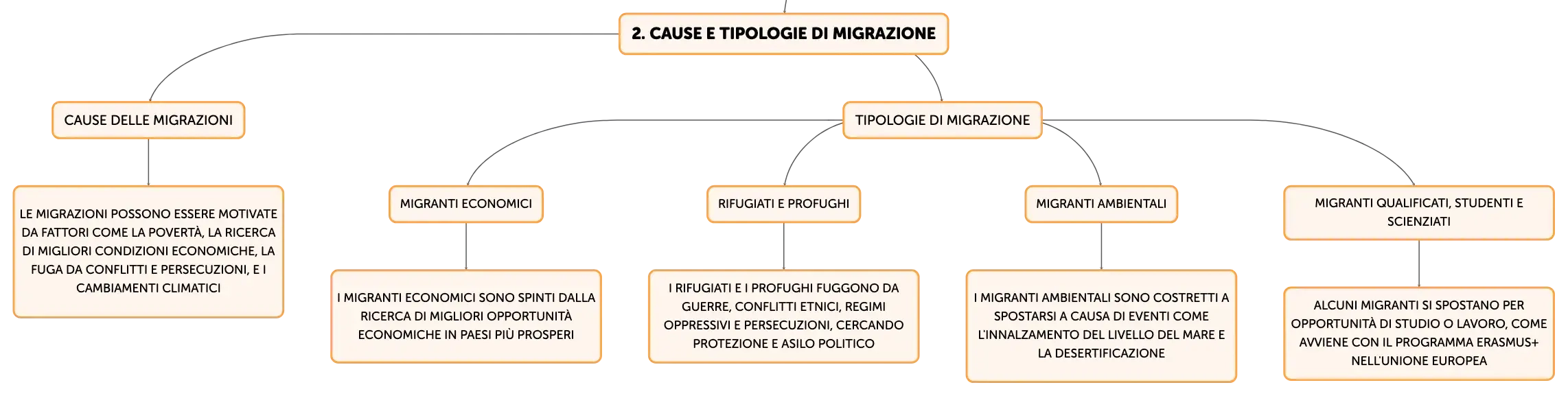 2. CAUSE E TIPOLOGIE DI MIGRAZIONE

CAUSE DELLE MIGRAZIONI

LE MIGRAZIONI POSSONO ESSERE MOTIVATE DA FATTORI COME LA POVERTÀ, LA RICERCA DI MIGLIORI CONDIZIONI ECONOMICHE, LA FUGA DA CONFLITTI E PERSECUZIONI, E I CAMBIAMENTI CLIMATICI

TIPOLOGIE DI MIGRAZIONE

MIGRANTI ECONOMICI

I MIGRANTI ECONOMICI SONO SPINTI DALLA RICERCA DI MIGLIORI OPPORTUNITÀ ECONOMICHE IN PAESI PIÙ PROSPERI

RIFUGIATI E PROFUGHI

I RIFUGIATI E I PROFUGHI FUGGONO DA GUERRE, CONFLITTI ETNICI, REGIMI OPPRESSIVI E PERSECUZIONI, CERCANDO PROTEZIONE E ASILO POLITICO

MIGRANTI AMBIENTALI

I MIGRANTI AMBIENTALI SONO COSTRETTI A SPOSTARSI A CAUSA DI EVENTI COME L'INNALZAMENTO DEL LIVELLO DEL MARE E LA DESERTIFICAZIONE

MIGRANTI QUALIFICATI, STUDENTI E SCIENZIATI

ALCUNI MIGRANTI SI SPOSTANO PER OPPORTUNITÀ DI STUDIO O LAVORO, COME AVVIENE CON IL PROGRAMMA ERASMUS+ NELL'UNIONE EUROPEA